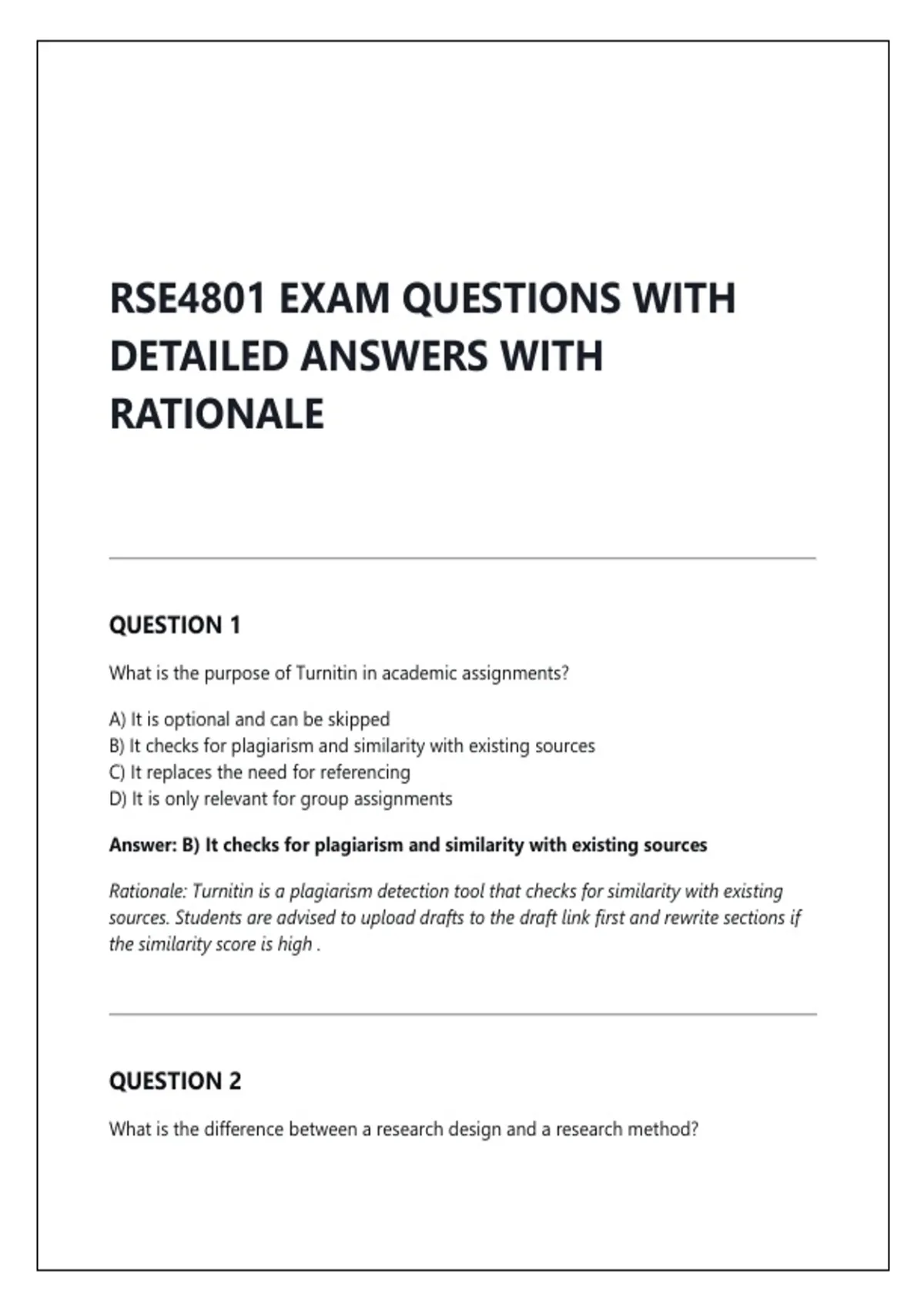 RSE4801 EXAM QUESTIONS WITH DETAILED ANSWERS WITH RATIONALE

QUESTION 1

What is the purpose of Turnitin in academic assignments?

A) It is optional and can be skipped
B) It checks for plagiarism and similarity with existing sources
C) It replaces the need for referencing
D) It is only relevant for group assignments

Answer: B) It checks for plagiarism and similarity with existing sources

Rationale: Turnitin is a plagiarism detection tool that checks for similarity with existing sources. Students are advised to upload drafts to the draft link first and rewrite sections if the similarity score is high .

QUESTION 2

What is the difference between a research design and a research method?